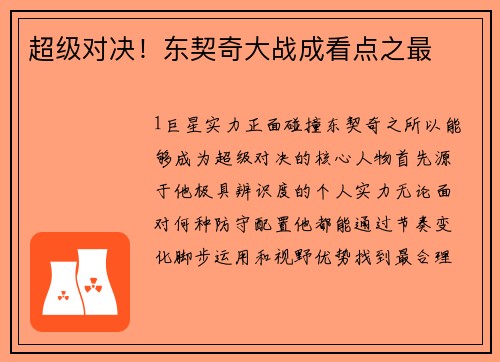 超级对决！东契奇大战成看点之最

1巨星实力正面碰撞东契奇之所以能够成为超级对决的核心人物首先源于他极具辨识度的个人实力无论面对何种防守配置他都能通过节奏变化脚步运用和视野优势找到最合理